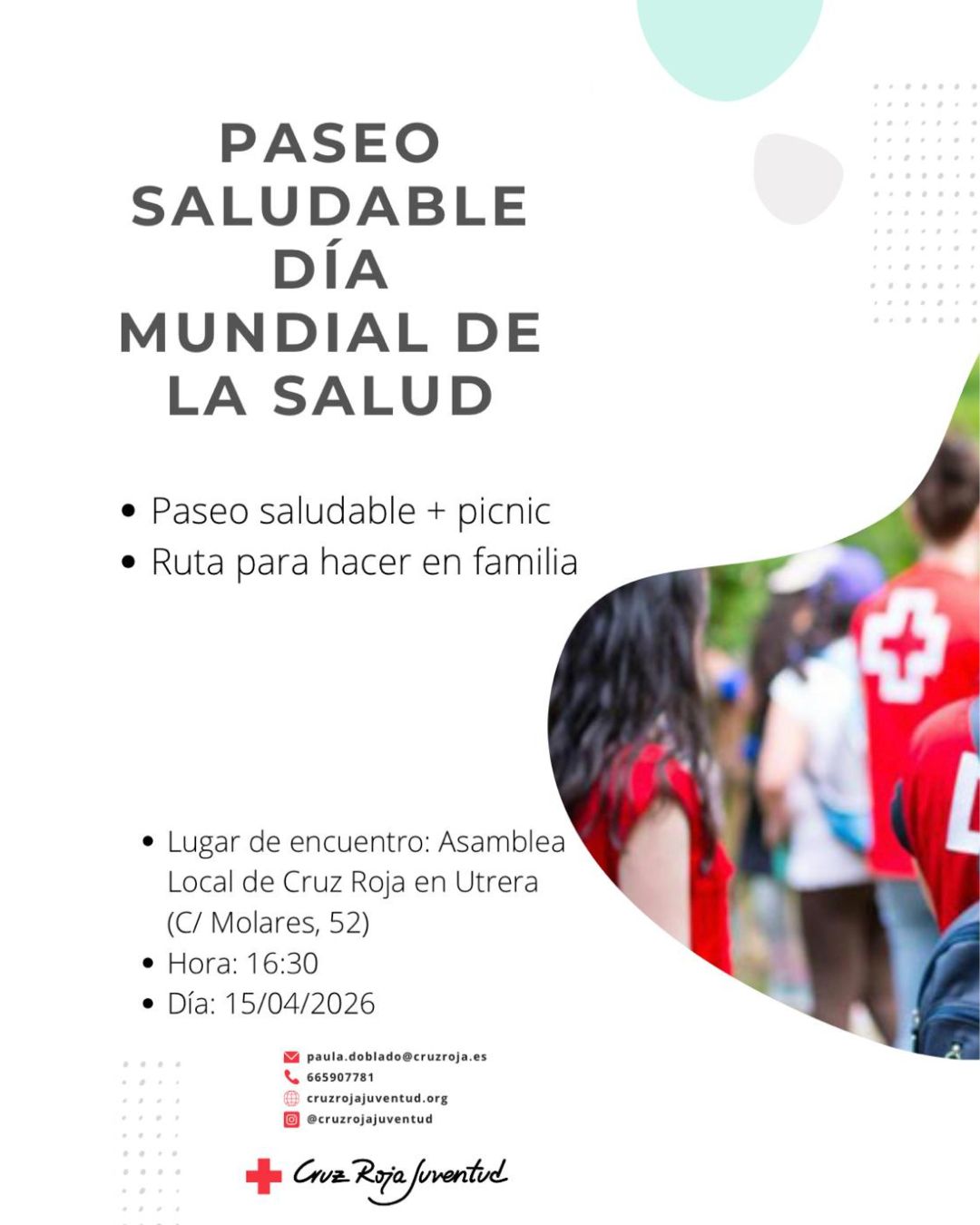 PASEO SALUDABLE DÍA MUNDIAL DE LA SALUD

• Paseo saludable + picnic
• Ruta para hacer en familia

• Lugar de encuentro: Asamblea Local de Cruz Roja en Utrera (C/ Molares, 52)
• Hora: 16:30
• Día: 15/04/2026

paula.doblado@cruzroja.es
665907781
cruzrojajuventud.org
@cruzrojajuventud

Cruz Roja Juventud